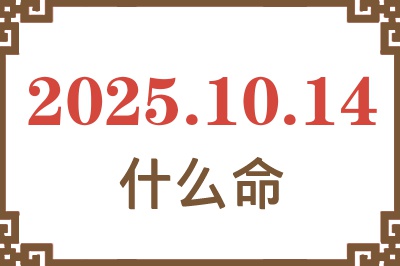 2025.10.14

什么命